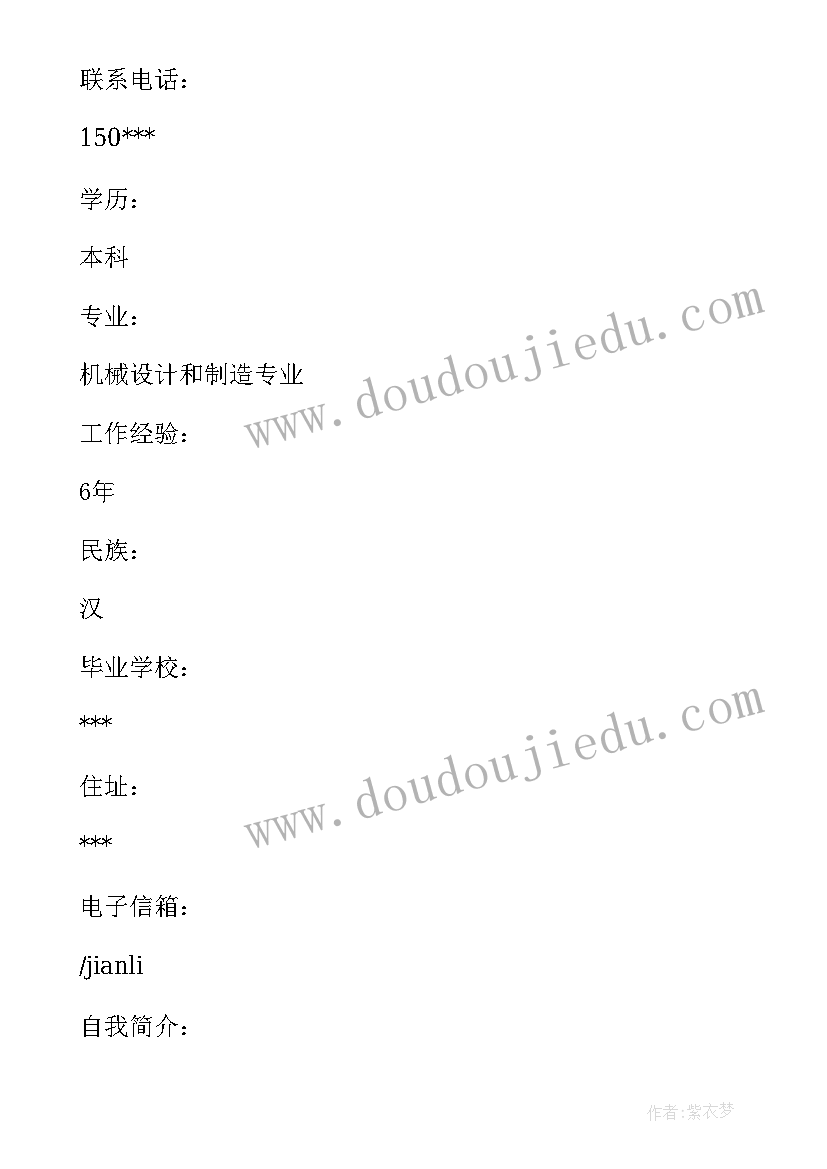 联系电话：

150***

学历：

本科

专业：

机械设计和制造专业

工作经验：

6年

民族：

汉

毕业学校：

***

住址：

***

电子信箱：

/jianli

自我简介：

www.doudoujiedu.com

www.doudoujiedu.com

作者：紫衣梦